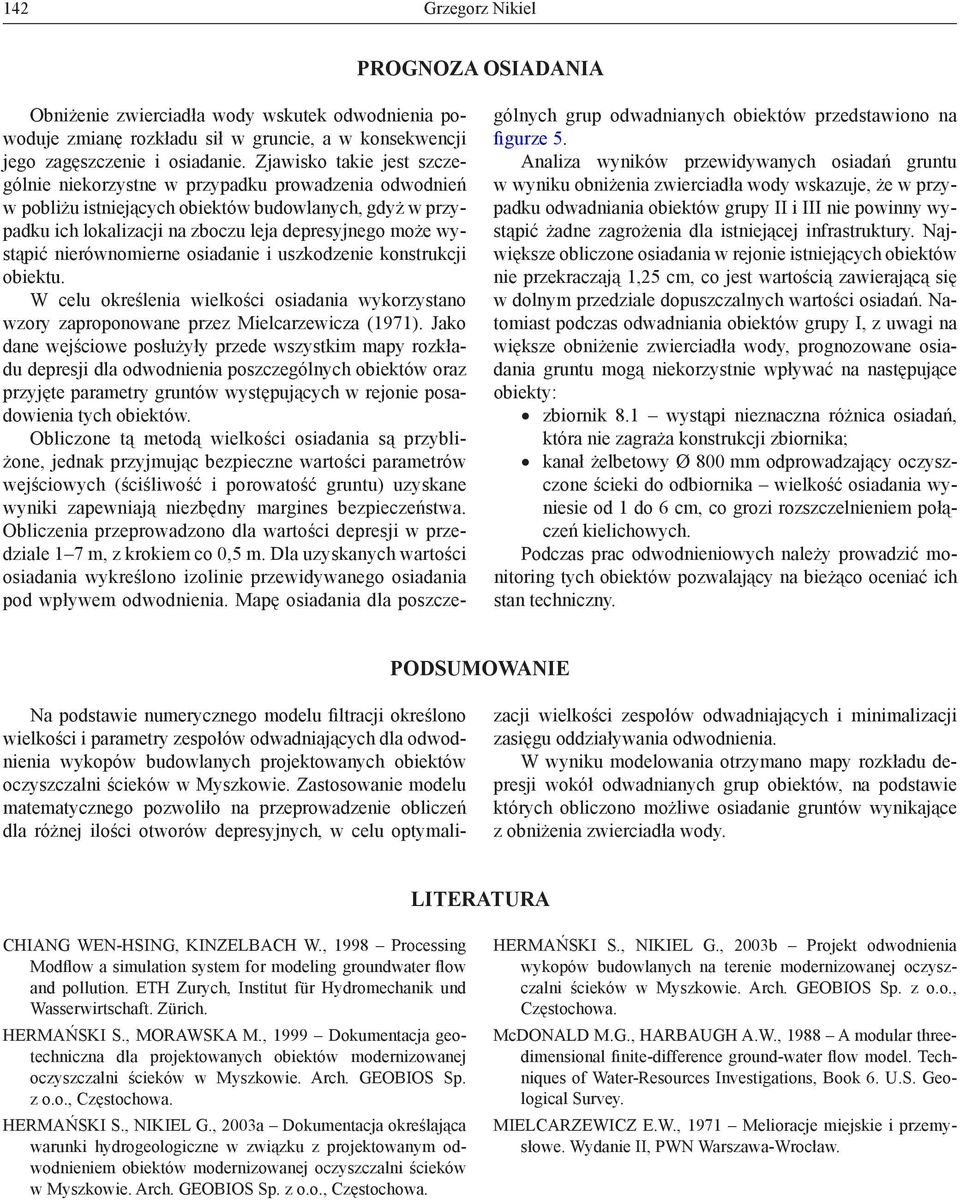 142 Grzegorz Nikiel

PROGNOZA OSIADANIA

Obniżenie zwierciadła wody wskutek odwodnienia powoduje zmianę rozkładu sił w gruncie, a w konsekwencji jego zagęszczenie i osiadanie. Zjawisko takie jest szczególnie niekorzystne w przypadku prowadzenia odwodnień w pobliżu istniejących obiektów budowlanych, gdyż w przypadku ich lokalizacji na zboczu leja depresyjnego może wystąpić nierównomierne osiadanie i uszkodzenie konstrukcji obiektu.

W celu określenia wielkości osiadania wykorzystano wzory zaproponowane przez Mielcarzewicza (1971). Jako dane wejściowe posłużyły przede wszystkim mapy rozkładu depresji dla odwodnienia poszczególnych obiektów oraz przyjęte parametry gruntów występujących w rejonie posadowienia tych obiektów.

Obliczone tą metodą wielkości osiadania są przybliżone, jednak przyjmując bezpieczne wartości parametrów wejściowych (ściśliwość i porowatość gruntu) uzyskane wyniki zapewniają niezbędny margines bezpieczeństwa. Obliczenia przeprowadzono dla wartości depresji w przedziale 1–7 m, z krokiem co 0,5 m. Dla uzyskanych wartości osiadania wykreślono izolinie przewidywanego osiadania pod wpływem odwodnienia. Mapę osiadania dla poszczególnych grup odwadnianych obiektów przedstawiono na figurze 5.

Analiza wyników przewidywanych osiadań gruntu w wyniku obniżenia zwierciadła wody wskazuje, że w przypadku odwadniania obiektów grupy II i III nie powinny wystąpić żadne zagrożenia dla istniejącej infrastruktury. Największe obliczone osiadania w rejonie istniejących obiektów nie przekraczają 1,25 cm, co jest wartością zawierającą się w dolnym przedziale dopuszczalnych wartości osiadań. Natomiast podczas odwadniania obiektów grupy I, z uwagi na większe obniżenie zwierciadła wody, prognozowane osiadania gruntu mogą niekorzystnie wpływać na następujące obiekty:

• zbiornik 8.1 – wystąpi nieznaczna różnica osiadań, która nie zagraża konstrukcji zbiornika;
• kanał żelbetowy Ø 800 mm odprowadzający oczyszczone ścieki do odbiornika – wielkość osiadania wyniesie od 1 do 6 cm, co grozi rozszczelnieniem połączeń kielichowych.

Podczas prac odwodnieniowych należy prowadzić monitoring tych obiektów pozwalający na bieżąco oceniać ich stan techniczny.

PODSUMOWANIE

Na podstawie numerycznego modelu filtracji określono wielkości i parametry zespołów odwadniających dla odwodnienia wykopów budowlanych projektowanych obiektów oczyszczalni ścieków w Myszkowie. Zastosowanie modelu matematycznego pozwoliło na przeprowadzenie obliczeń dla różnej ilości otworów depresyjnych, w celu optymalizacji wielkości zespołów odwadniających i minimalizacji zasięgu oddziaływania odwodnienia.

W wyniku modelowania otrzymano mapy rozkładu depresji wokół odwadnianych grup obiektów, na podstawie których obliczono możliwe osiadanie gruntów wynikające z obniżenia zwierciadła wody.

LITERATURA

CHIANG WEN-HSING, KINZELBACH W., 1998 – Processing Modflow a simulation system for modeling groundwater flow and pollution. ETH Zurych, Institut für Hydromechanik und Wasserwirtschaft. Zürich.

HERMAŃSKI S., MORAWSKA M., 1999 – Dokumentacja geotechniczna dla projektowanych obiektów modernizowanej oczyszczalni ścieków w Myszkowie. Arch. GEOBIOS Sp. z o.o., Częstochowa.

HERMAŃSKI S., NIKIEL G., 2003a – Dokumentacja określająca warunki hydrogeologiczne w związku z projektowanym odwodnieniem obiektów modernizowanej oczyszczalni ścieków w Myszkowie. Arch. GEOBIOS Sp. z o.o., Częstochowa.

HERMAŃSKI S., NIKIEL G., 2003b – Projekt odwodnienia wykopów budowlanych na terenie modernizowanej oczyszczalni ścieków w Myszkowie. Arch. GEOBIOS Sp. z o.o., Częstochowa.

McDONALD M.G., HARBAUGH A.W., 1988 – A modular three-dimensional finite-difference ground-water flow model. Techniques of Water-Resources Investigations, Book 6. U.S. Geological Survey.

MIELCARZEWICZ E.W., 1971 – Melioracje miejskie i przemysłowe. Wydanie II, PWN Warszawa-Wrocław.